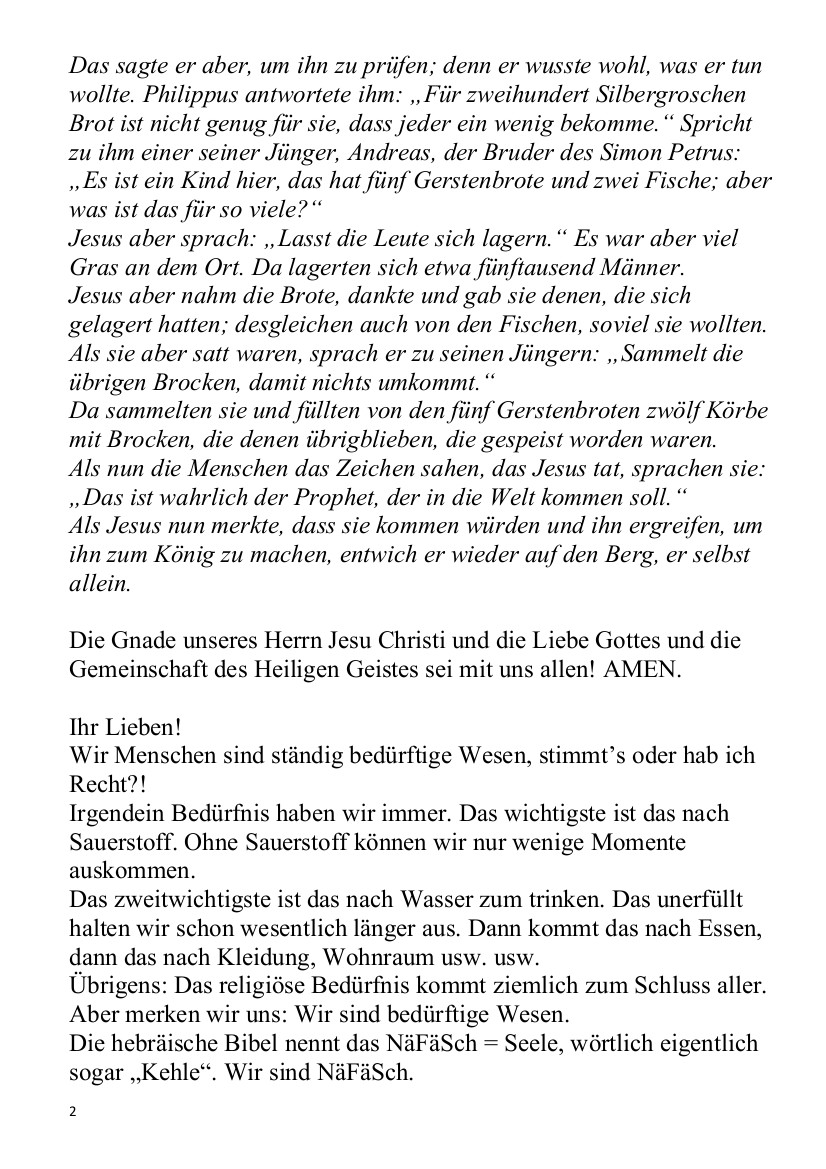 Das sagte er aber, um ihn zu prüfen; denn er wusste wohl, was er tun wollte. Philippus antwortete ihm: „Für zweihundert Silbergroschen Brot ist nicht genug für sie, dass jeder ein wenig bekomme.“ Spricht zu ihm einer seiner Jünger, Andreas, der Bruder des Simon Petrus: „Es ist ein Kind hier, das hat fünf Gerstenbrote und zwei Fische; aber was ist das für so viele?“
Jesus aber sprach: „Lasst die Leute sich lagern.“ Es war aber viel Gras an dem Ort. Da lagerten sich etwa fünftausend Männer.
Jesus aber nahm die Brote, dankte und gab sie denen, die sich gelagert hatten; desgleichen auch von den Fischen, soviel sie wollten.
Als sie aber satt waren, sprach er zu seinen Jüngern: „Sammelt die übrigen Brocken, damit nichts umkommt.“
Da sammelten sie und füllten von den fünf Gerstenbroten zwölf Körbe mit Brocken, die denen übrigblieben, die gespeist worden waren.
Als nun die Menschen das Zeichen sahen, das Jesus tat, sprachen sie: „Das ist wahrlich der Prophet, der in die Welt kommen soll.“
Als Jesus nun merkte, dass sie kommen würden und ihn ergreifen, um ihn zum König zu machen, entwich er wieder auf den Berg, er selbst allein.

Die Gnade unseres Herrn Jesu Christi und die Liebe Gottes und die Gemeinschaft des Heiligen Geistes sei mit uns allen! AMEN.

Ihr Lieben!
Wir Menschen sind ständig bedürftige Wesen, stimmt’s oder hab ich Recht?!
Irgendein Bedürfnis haben wir immer. Das wichtigste ist das nach Sauerstoff. Ohne Sauerstoff können wir nur wenige Momente auskommen.
Das zweitwichtigste ist das nach Wasser zum trinken. Das unerfüllt halten wir schon wesentlich länger aus. Dann kommt das nach Essen, dann das nach Kleidung, Wohnraum usw. usw.
Übrigens: Das religiöse Bedürfnis kommt ziemlich zum Schluss aller.
Aber merken wir uns: Wir sind bedürftige Wesen.
Die hebräische Bibel nennt das NäFäSch = Seele, wörtlich eigentlich sogar „Kehle“. Wir sind NäFäSch.

2